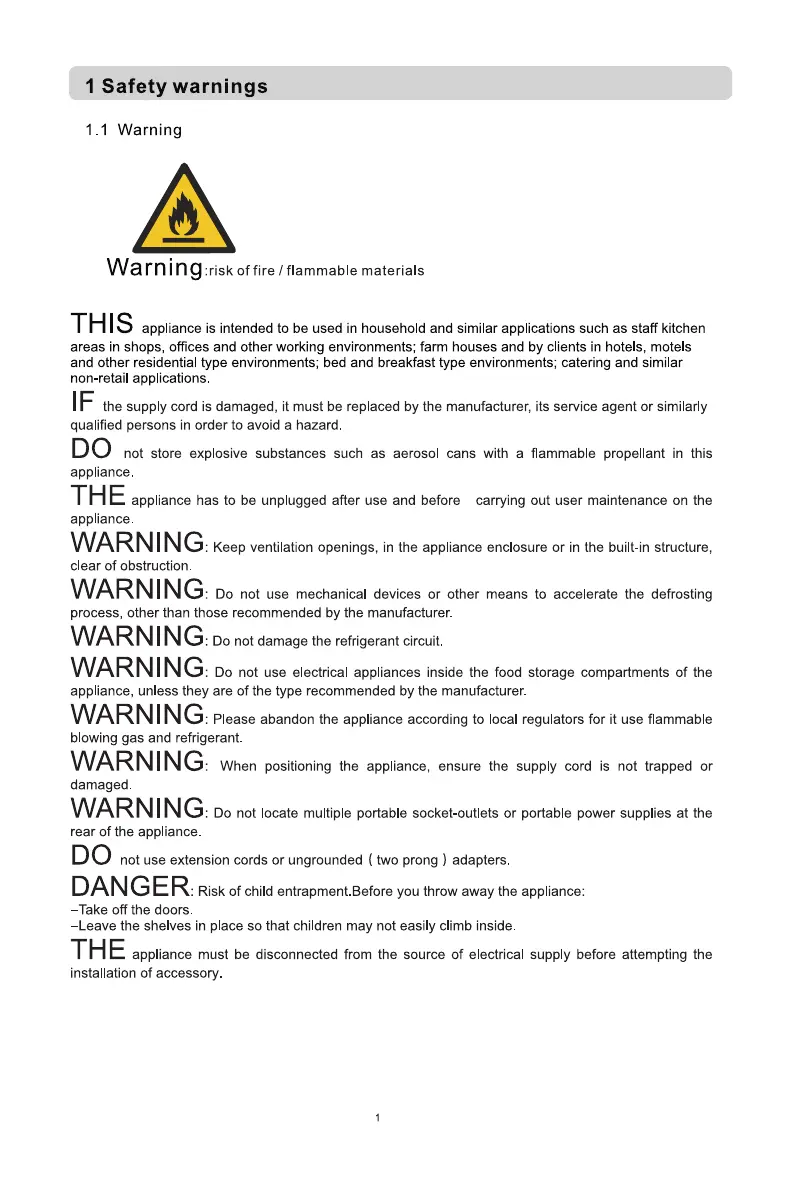 1 Safety warnings

1.1 Warning

Warning:risk of fire / flammable materials

THIS appliance is intended to be used in household and similar applications such as staff kitchen areas in shops, offices and other working environments; farm houses and by clients in hotels, motels and other residential type environments; bed and breakfast type environments; catering and similar non-retail applications.

IF the supply cord is damaged, it must be replaced by the manufacturer, its service agent or similarly qualified persons in order to avoid a hazard.

DO not store explosive substances such as aerosol cans with a flammable propellant in this appliance.

THE appliance has to be unplugged after use and before carrying out user maintenance on the appliance.

WARNING: Keep ventilation openings, in the appliance enclosure or in the built-in structure, clear of obstruction.

WARNING: Do not use mechanical devices or other means to accelerate the defrosting process, other than those recommended by the manufacturer.

WARNING: Do not damage the refrigerant circuit.

WARNING: Do not use electrical appliances inside the food storage compartments of the appliance, unless they are of the type recommended by the manufacturer.

WARNING: Please abandon the appliance according to local regulators for it use flammable blowing gas and refrigerant.

WARNING: When positioning the appliance, ensure the supply cord is not trapped or damaged.

WARNING: Do not locate multiple portable socket-outlets or portable power supplies at the rear of the appliance.

DO not use extension cords or ungrounded ( two prong ) adapters.

DANGER: Risk of child entrapment.Before you throw away the appliance:
–Take off the doors.
–Leave the shelves in place so that children may not easily climb inside.

THE appliance must be disconnected from the source of electrical supply before attempting the installation of accessory.

1